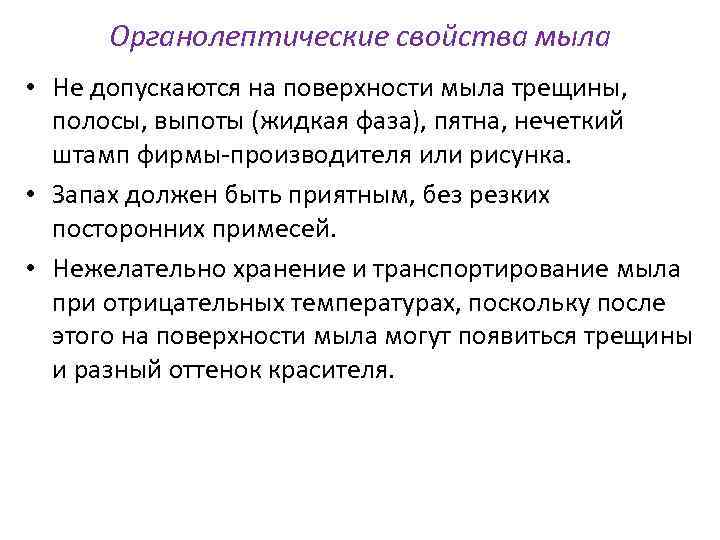 Органолептические свойства мыла

• Не допускаются на поверхности мыла трещины, полосы, выпоты (жидкая фаза), пятна, нечеткий штамп фирмы-производителя или рисунка.

• Запах должен быть приятным, без резких посторонних примесей.

• Нежелательно хранение и транспортирование мыла при отрицательных температурах, поскольку после этого на поверхности мыла могут появиться трещины и разный оттенок красителя.